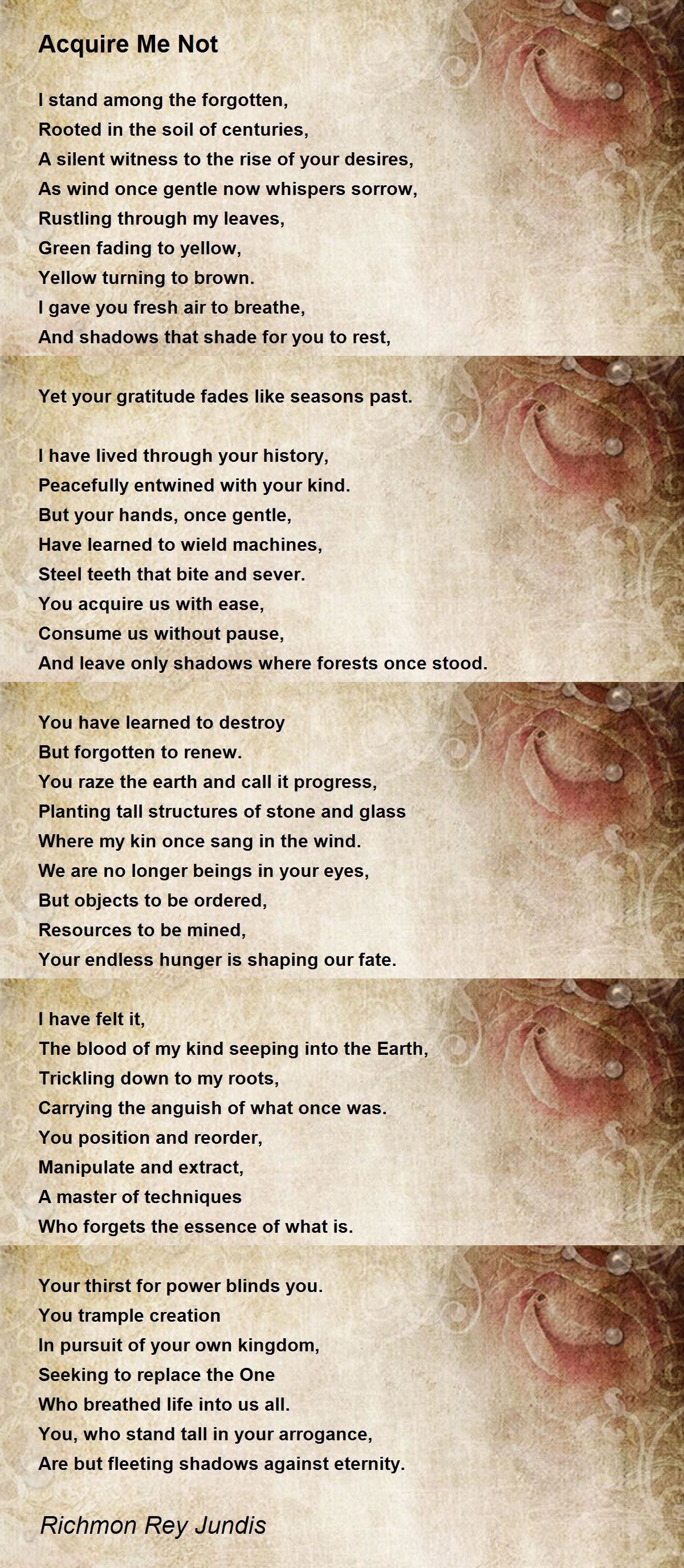 Acquire Me Not

I stand among the forgotten,
Rooted in the soil of centuries,
A silent witness to the rise of your desires,
As wind once gentle now whispers sorrow,
Rustling through my leaves,
Green fading to yellow,
Yellow turning to brown.
I gave you fresh air to breathe,
And shadows that shade for you to rest,

Yet your gratitude fades like seasons past.

I have lived through your history,
Peacefully entwined with your kind.
But your hands, once gentle,
Have learned to wield machines,
Steel teeth that bite and sever.
You acquire us with ease,
Consume us without pause,
And leave only shadows where forests once stood.

You have learned to destroy
But forgotten to renew.
You raze the earth and call it progress,
Planting tall structures of stone and glass
Where my kin once sang in the wind.
We are no longer beings in your eyes,
But objects to be ordered,
Resources to be mined,
Your endless hunger is shaping our fate.

I have felt it,
The blood of my kind seeping into the Earth,
Trickling down to my roots,
Carrying the anguish of what once was.
You position and reorder,
Manipulate and extract,
A master of techniques
Who forgets the essence of what is.

Your thirst for power blinds you.
You trample creation
In pursuit of your own kingdom,
Seeking to replace the One
Who breathed life into us all.
You, who stand tall in your arrogance,
Are but fleeting shadows against eternity.

Richmon Rey Jundis